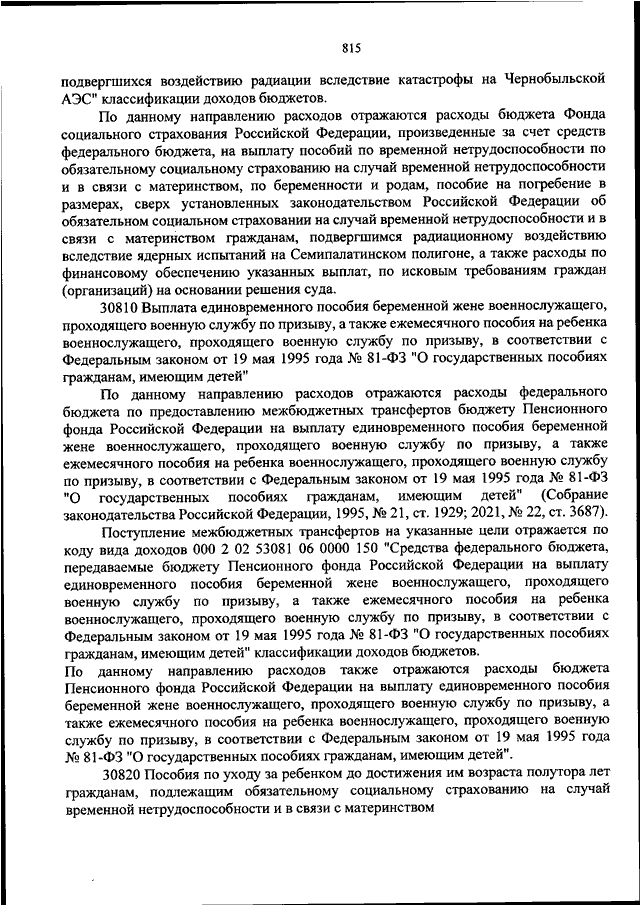 815

подвергшихся воздействию радиации вследствие катастрофы на Чернобыльской АЭС" классификации доходов бюджетов.

По данному направлению расходов отражаются расходы бюджета Фонда социального страхования Российской Федерации, произведенные за счет средств федерального бюджета, на выплату пособий по временной нетрудоспособности по обязательному социальному страхованию на случай временной нетрудоспособности и в связи с материнством, по беременности и родам, пособие на погребение в размерах, сверх установленных законодательством Российской Федерации об обязательном социальном страховании на случай временной нетрудоспособности и в связи с материнством гражданам, подвергшимся радиационному воздействию вследствие ядерных испытаний на Семипалатинском полигоне, а также расходы по финансовому обеспечению указанных выплат, по исковым требованиям граждан (организаций) на основании решения суда.

30810 Выплата единовременного пособия беременной жене военнослужащего, проходящего военную службу по призыву, а также ежемесячного пособия на ребенка военнослужащего, проходящего военную службу по призыву, в соответствии с Федеральным законом от 19 мая 1995 года № 81-ФЗ "О государственных пособиях гражданам, имеющим детей"

По данному направлению расходов отражаются расходы федерального бюджета по предоставлению межбюджетных трансфертов бюджету Пенсионного фонда Российской Федерации на выплату единовременного пособия беременной жене военнослужащего, проходящего военную службу по призыву, а также ежемесячного пособия на ребенка военнослужащего, проходящего военную службу по призыву, в соответствии с Федеральным законом от 19 мая 1995 года № 81-ФЗ "О государственных пособиях гражданам, имеющим детей" (Собрание законодательства Российской Федерации, 1995, № 21, ст. 1929; 2021, № 22, ст. 3687).

Поступление межбюджетных трансфертов на указанные цели отражается по коду вида доходов 000 2 02 53081 06 0000 150 "Средства федерального бюджета, передаваемые бюджету Пенсионного фонда Российской Федерации на выплату единовременного пособия беременной жене военнослужащего, проходящего военную службу по призыву, а также ежемесячного пособия на ребенка военнослужащего, проходящего военную службу по призыву, в соответствии с Федеральным законом от 19 мая 1995 года № 81-ФЗ "О государственных пособиях гражданам, имеющим детей" классификации доходов бюджетов.

По данному направлению расходов также отражаются расходы бюджета Пенсионного фонда Российской Федерации на выплату единовременного пособия беременной жене военнослужащего, проходящего военную службу по призыву, а также ежемесячного пособия на ребенка военнослужащего, проходящего военную службу по призыву, в соответствии с Федеральным законом от 19 мая 1995 года № 81-ФЗ "О государственных пособиях гражданам, имеющим детей".

30820 Пособия по уходу за ребенком до достижения им возраста полутора лет гражданам, подлежащим обязательному социальному страхованию на случай временной нетрудоспособности и в связи с материнством